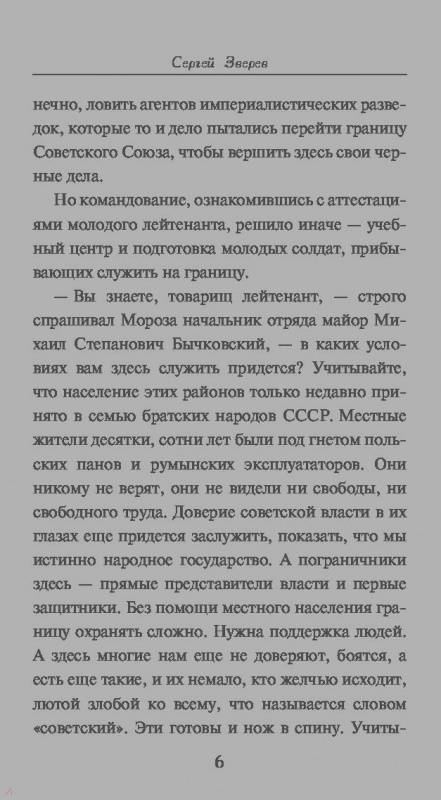 Сергей Зверев

нечно, ловить агентов империалистических разведок, которые то и дело пытались перейти границу Советского Союза, чтобы вершить здесь свои черные дела.

Но командование, ознакомившись с аттестациями молодого лейтенанта, решило иначе — учебный центр и подготовка молодых солдат, прибывающих служить на границу.

— Вы знаете, товарищ лейтенант, — строго спрашивал Мороза начальник отряда майор Михаил Степанович Бычковский, — в каких условиях вам здесь служить придется? Учитывайте, что население этих районов только недавно принято в семью братских народов СССР. Местные жители десятки, сотни лет были под гнетом польских панов и румынских эксплуататоров. Они никому не верят, они не видели ни свободы, ни свободного труда. Доверие советской власти в их глазах еще придется заслужить, показать, что мы истинно народное государство. А пограничники здесь — прямые представители власти и первые защитники. Без помощи местного населения границу охранять сложно. Нужна поддержка людей. А здесь многие нам еще не доверяют, боятся, а есть еще такие, и их немало, кто желчью исходит, лютой злобой ко всему, что называется словом «советский». Эти готовы и нож в спину. Учиты-

6